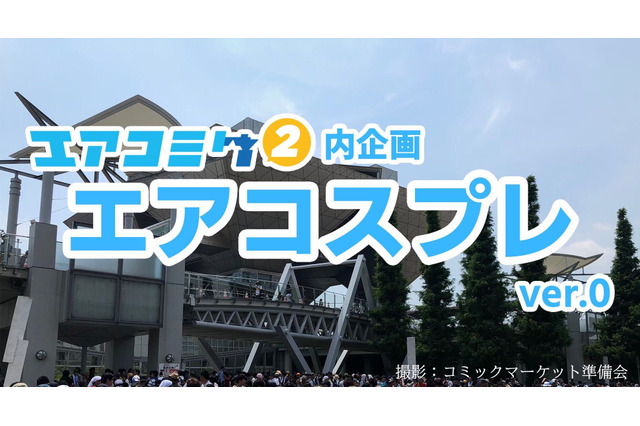 エアコミケ2 内企画
エアコスプレ
ver.0

撮影：コミックマーケット準備会